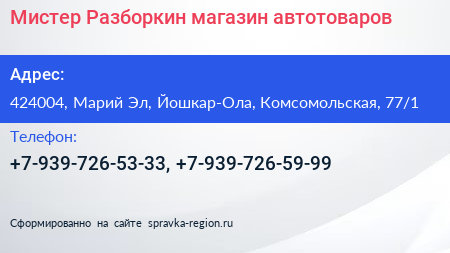 Мистер Разборкин магазин автотоваров

Адрес:

424004, Марий Эл, Йошкар-Ола, Комсомольская, 77/1

Телефон:

+7-939-726-53-33, +7-939-726-59-99

Сформированно на сайте spravka-region.ru